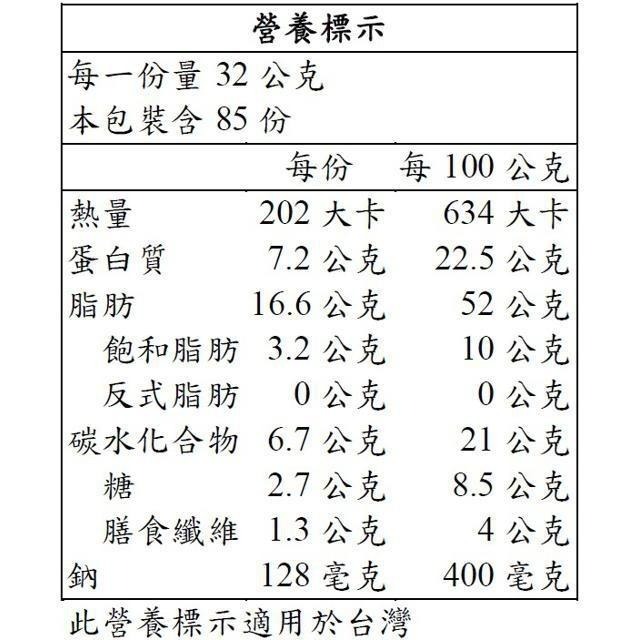 營養標示

每一份量 32 公克
本包裝含 85 份

| | 每份 | 每 100 公克 |
|---|---|---|
| 熱量 | 202 大卡 | 634 大卡 |
| 蛋白質 | 7.2 公克 | 22.5 公克 |
| 脂肪 | 16.6 公克 | 52 公克 |
| 飽和脂肪 | 3.2 公克 | 10 公克 |
| 反式脂肪 | 0 公克 | 0 公克 |
| 碳水化合物 | 6.7 公克 | 21 公克 |
| 糖 | 2.7 公克 | 8.5 公克 |
| 膳食纖維 | 1.3 公克 | 4 公克 |
| 鈉 | 128 毫克 | 400 毫克 |

此營養標示適用於台灣